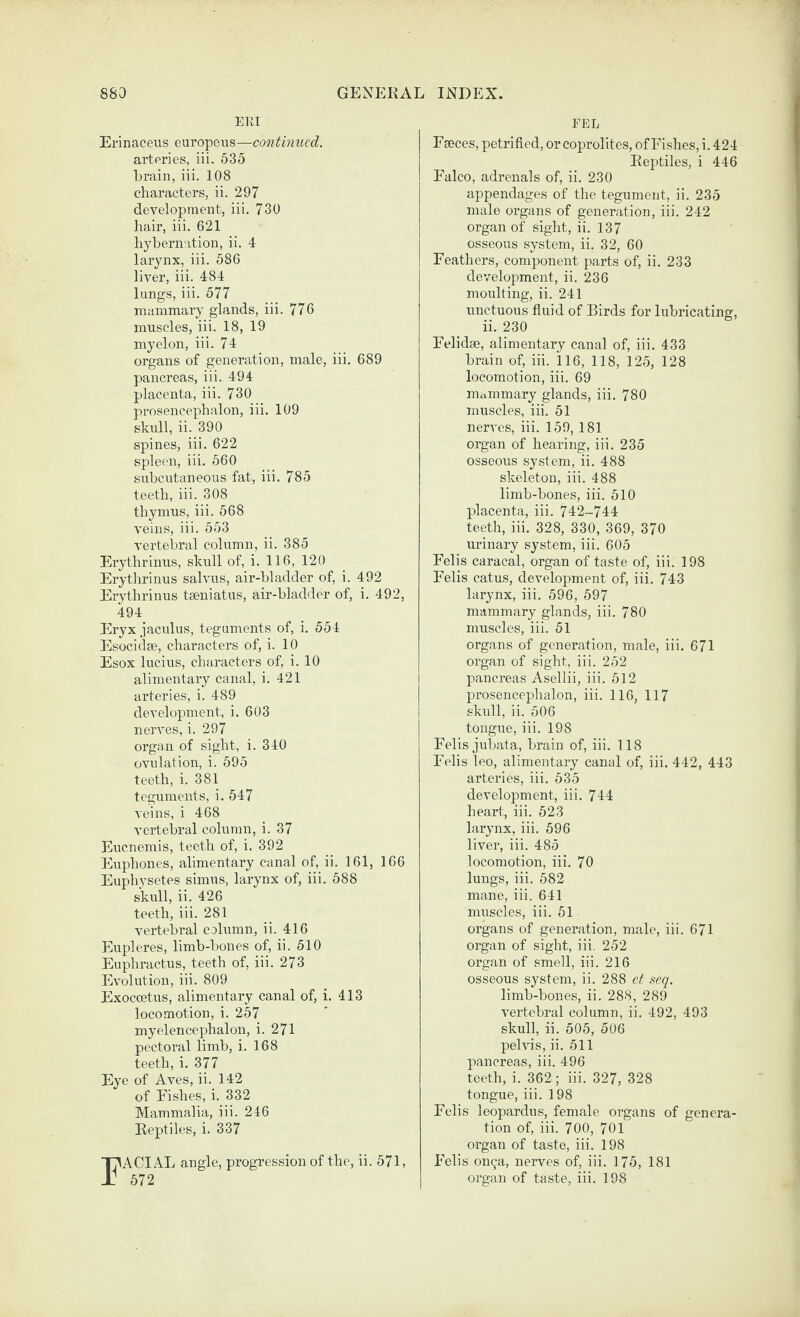 880 GENERAL INDEX.

ERI

Erinaceus europeus—continued.
arteries, iii. 535
brain, iii. 108
characters, ii. 297
development, iii. 730
hair, iii. 621
hybernation, ii. 4
larynx, iii. 586
liver, iii. 484
lungs, iii. 577
mammary glands, iii. 776
muscles, iii. 18, 19
myelon, iii. 74
organs of generation, male, iii. 689
pancreas, iii. 494
placenta, iii. 730
prosencephalon, iii. 109
skull, ii. 390
spines, iii. 622
spleen, iii. 560
subcutaneous fat, iii. 785
teeth, iii. 308
thymus, iii. 568
veins, iii. 553
vertebral column, ii. 385
Erythrinus, skull of, i. 116, 120
Erythrinus salvus, air-bladder of, i. 492
Erythrinus tæniatus, air-bladder of, i. 492, 494
Eryx jaculus, teguments of, i. 554
Esocidæ, characters of, i. 10
Esox lucius, characters of, i. 10
alimentary canal, i. 421
arteries, i. 489
development, i. 603
nerves, i. 297
organ of sight, i. 340
ovulation, i. 595
teeth, i. 381
teguments, i. 547
veins, i 468
vertebral column, i. 37
Eucnemis, teeth of, i. 392
Euphones, alimentary canal of, ii. 161, 166
Euphysetes simus, larynx of, iii. 588
skull, ii. 426
teeth, iii. 281
vertebral column, ii. 416
Eupleres, limb-bones of, ii. 510
Euphractus, teeth of, iii. 273
Evolution, iii. 809
Exocœtus, alimentary canal of, i. 413
locomotion, i. 257
myelencephalon, i. 271
pectoral limb, i. 168
teeth, i. 377
Eye of Aves, ii. 142
of Fishes, i. 332
Mammalia, iii. 246
Reptiles, i. 337

FACIAL angle, progression of the, ii. 571, 572

FEL

Fæces, petrified, or coprolites, of Fishes, i. 424
Reptiles, i 446
Falco, adrenals of, ii. 230
appendages of the tegument, ii. 235
male organs of generation, iii. 242
organ of sight, ii. 137
osseous system, ii. 32, 60
Feathers, component parts of, ii. 233
development, ii. 236
moulting, ii. 241
unctuous fluid of Birds for lubricating, ii. 230
Felidæ, alimentary canal of, iii. 433
brain of, iii. 116, 118, 125, 128
locomotion, iii. 69
mammary glands, iii. 780
muscles, iii. 51
nerves, iii. 159, 181
organ of hearing, iii. 235
osseous system, ii. 488
skeleton, iii. 488
limb-bones, iii. 510
placenta, iii. 742–744
teeth, iii. 328, 330, 369, 370
urinary system, iii. 605
Felis caracal, organ of taste of, iii. 198
Felis catus, development of, iii. 743
larynx, iii. 596, 597
mammary glands, iii. 780
muscles, iii. 51
organs of generation, male, iii. 671
organ of sight, iii. 252
pancreas Asellii, iii. 512
prosencephalon, iii. 116, 117
skull, ii. 506
tongue, iii. 198
Felis jubata, brain of, iii. 118
Felis leo, alimentary canal of, iii. 442, 443
arteries, iii. 535
development, iii. 744
heart, iii. 523
larynx, iii. 596
liver, iii. 485
locomotion, iii. 70
lungs, iii. 582
mane, iii. 641
muscles, iii. 51
organs of generation, male, iii. 671
organ of sight, iii. 252
organ of smell, iii. 216
osseous system, ii. 288 et seq.
limb-bones, ii. 288, 289
vertebral column, ii. 492, 493
skull, ii. 505, 506
pelvis, ii. 511
pancreas, iii. 496
teeth, i. 362; iii. 327, 328
tongue, iii. 198
Felis leopardus, female organs of generation of, iii. 700, 701
organ of taste, iii. 198
Felis onça, nerves of, iii. 175, 181
organ of taste, iii. 198